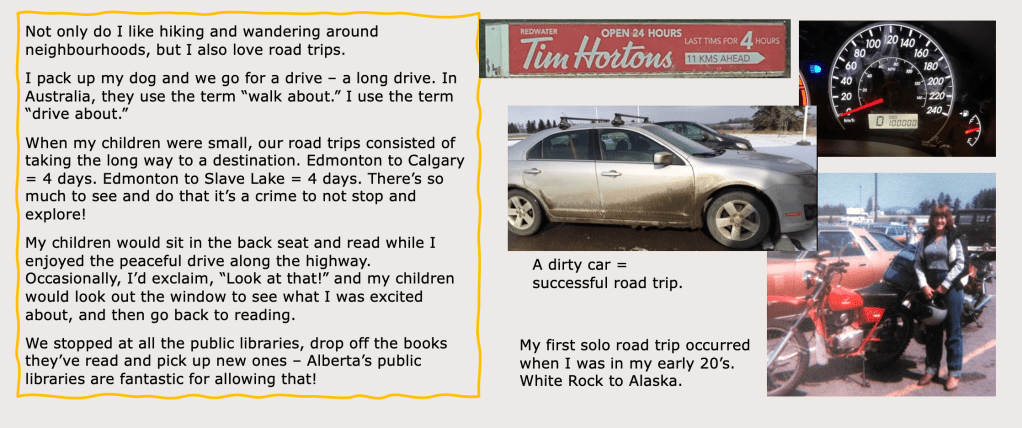 Not only do I like hiking and wandering around neighbourhoods, but I also love road trips.

I pack up my dog and we go for a drive – a long drive. In Australia, they use the term "walk about." I use the term "drive about."

When my children were small, our road trips consisted of taking the long way to a destination. Edmonton to Calgary = 4 days. Edmonton to Slave Lake = 4 days. There's so much to see and do that it's a crime to not stop and explore!

My children would sit in the back seat and read while I enjoyed the peaceful drive along the highway. Occasionally, I'd exclaim, "Look at that!" and my children would look out the window to see what I was excited about, and then go back to reading.

We stopped at all the public libraries, drop off the books they've read and pick up new ones – Alberta's public libraries are fantastic for allowing that!

REDWATER
Tim Hortons
OPEN 24 HOURS
LAST TIMS FOR 4 HOURS
11 KMS AHEAD

A dirty car = successful road trip.

My first solo road trip occurred when I was in my early 20's. White Rock to Alaska.